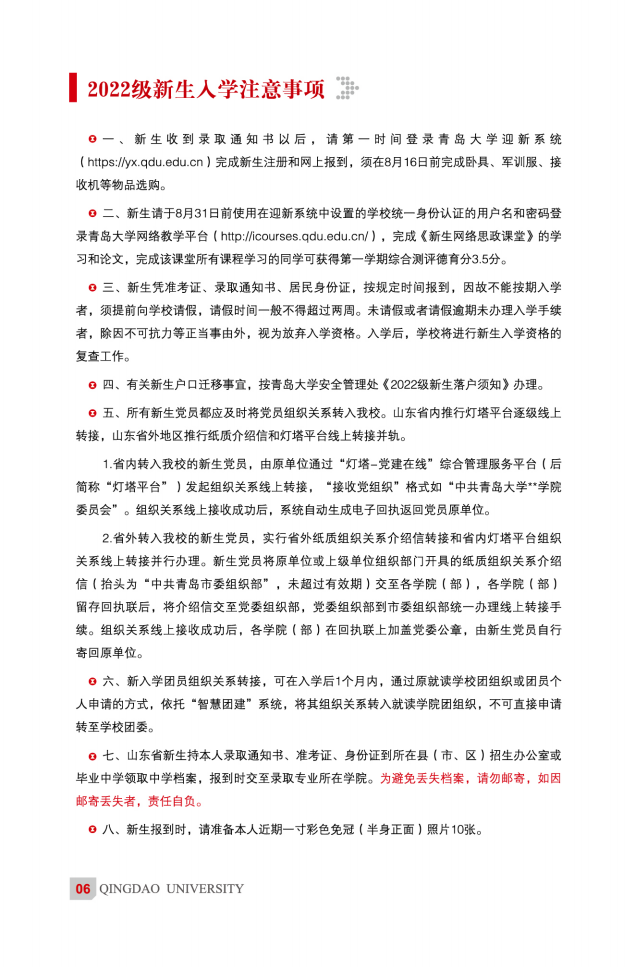 2022级新生入学注意事项

一、新生收到录取通知书以后，请第一时间登录青岛大学迎新系统（https://yx.qdu.edu.cn）完成新生注册和网上报到，须在8月16日前完成卧具、军训服、接收机等物品选购。

二、新生请于8月31日前使用在迎新系统中设置的学校统一身份认证的用户名和密码登录青岛大学网络教学平台（http://icourses.qdu.edu.cn/），完成《新生网络思政课堂》的学习和论文，完成该课堂所有课程学习的同学可获得第一学期综合测评德育分3.5分。

三、新生凭准考证、录取通知书、居民身份证，按规定时间报到，因故不能按期入学者，须提前向学校请假，请假时间一般不得超过两周。未请假或者请假逾期未办理入学手续者，除因不可抗力等正当事由外，视为放弃入学资格。入学后，学校将进行新生入学资格的复查工作。

四、有关新生户口迁移事宜，按青岛大学安全管理处《2022级新生落户须知》办理。

五、所有新生党员都应及时将党员组织关系转入我校。山东省内推行灯塔平台逐级线上转接，山东省外地区推行纸质介绍信和灯塔平台线上转接并轨。

1.省内转入我校的新生党员，由原单位通过“灯塔-党建在线”综合管理服务平台（后简称“灯塔平台”）发起组织关系线上转接，“接收党组织”格式如“中共青岛大学**学院委员会”。组织关系线上接收成功后，系统自动生成电子回执返回党员原单位。

2.省外转入我校的新生党员，实行省外纸质组织关系介绍信转接和省内灯塔平台组织关系线上转接并行办理。新生党员将原单位或上级单位组织部门开具的纸质组织关系介绍信（抬头为“中共青岛市委组织部”，未超过有效期）交至各学院（部），各学院（部）留存回执联后，将介绍信交至党委组织部，党委组织部到市委组织部统一办理线上转接手续。组织关系线上接收成功后，各学院（部）在回执联上加盖党委公章，由新生党员自行寄回原单位。

六、新入学团员组织关系转接，可在入学后1个月内，通过原就读学校团组织或团员个人申请的方式，依托“智慧团建”系统，将其组织关系转入就读学院团组织，不可直接申请转至学校团委。

七、山东省新生持本人录取通知书、准考证、身份证到所在县（市、区）招生办公室或毕业中学领取中学档案，报到时交至录取专业所在学院。为避免丢失档案，请勿邮寄，如因邮寄丢失者，责任自负。

八、新生报到时，请准备本人近期一寸彩色免冠（半身正面）照片10张。

06 QINGDAO UNIVERSITY